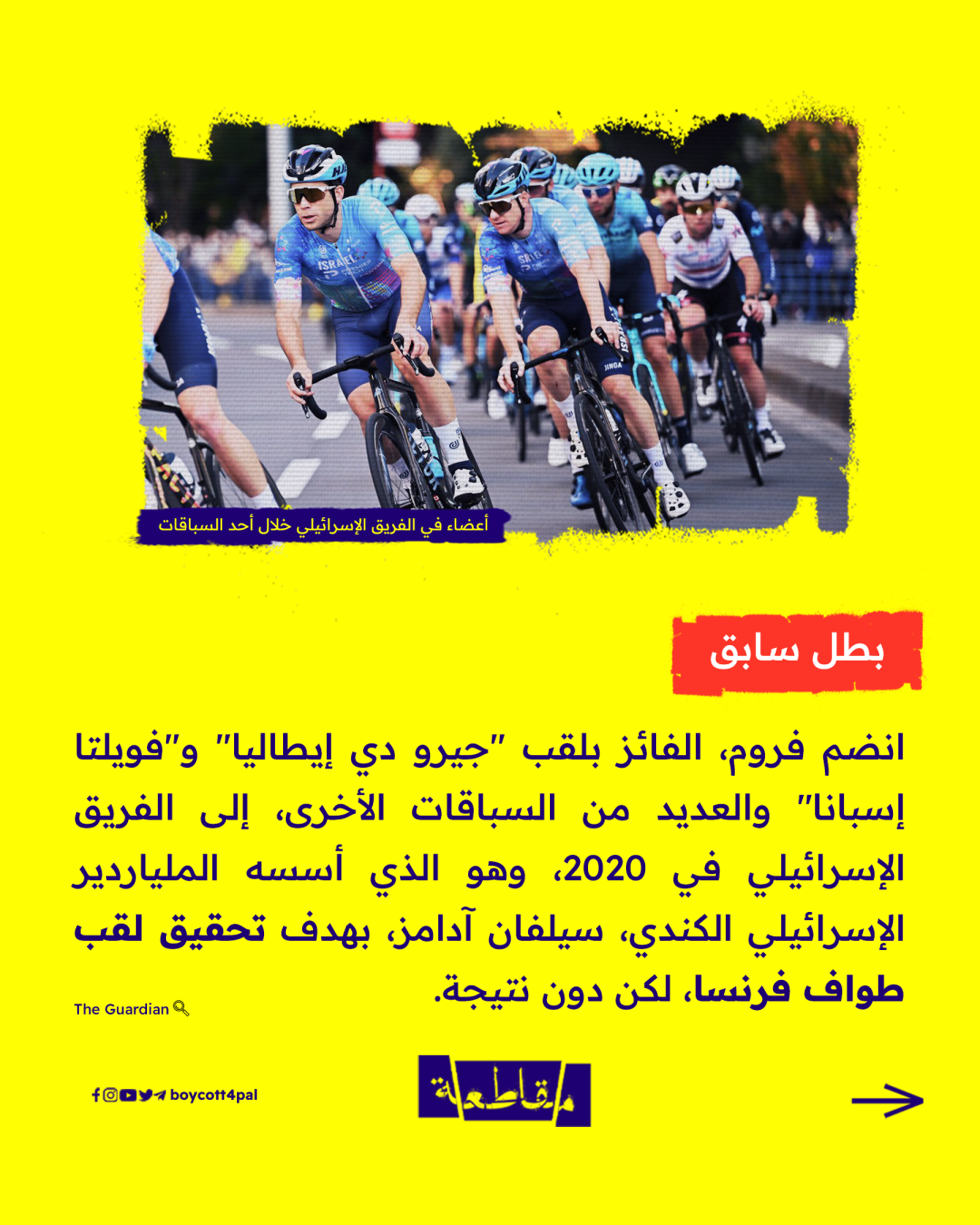 ISRAEL

أعضاء في الفريق الإسرائيلي خلال أحد السباقات

بطل سابق

انضم فروم، الفائز بلقب "جيرو دي إيطاليا" و"فويلتا إسبانا" والعديد من السباقات الأخرى، إلى الفريق الإسرائيلي في 2020، وهو الذي أسسه الملياردير الإسرائيلي الكندي، سيلفان آدامز، بهدف تحقيق لقب طواف فرنسا، لكن دون نتيجة.

The Guardian

boycott4pal

مقاطعة